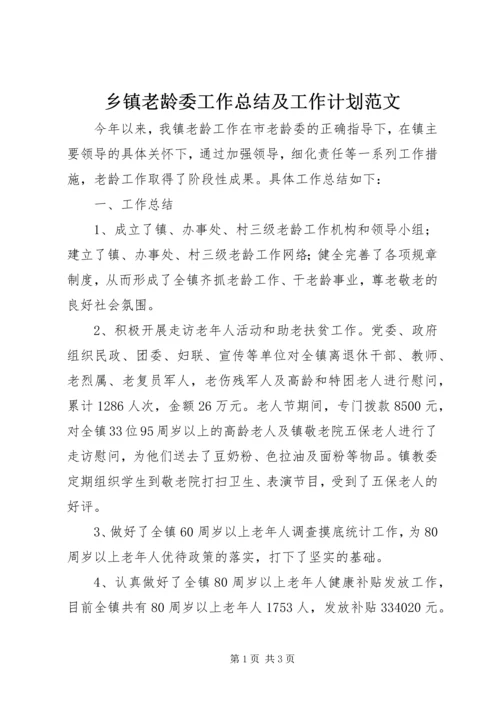 乡镇老龄委工作总结及工作计划范文

今年以来，我镇老龄工作在市老龄委的正确指导下，在镇主要领导的具体关怀下，通过加强领导，细化责任等一系列工作措施，老龄工作取得了阶段性成果。具体工作总结如下：

一、工作总结

1、成立了镇、办事处、村三级老龄工作机构和领导小组；建立了镇、办事处、村三级老龄工作网络；健全完善了各项规章制度，从而形成了全镇齐抓老龄工作、干老龄事业，尊老敬老的良好社会氛围。

2、积极开展走访老年人活动和助老扶贫工作。党委、政府组织民政、团委、妇联、宣传等单位对全镇离退休干部、教师、老烈属、老复员军人，老伤残军人及高龄和特困老人进行慰问，累计1286人次，金额26万元。老人节期间，专门拨款8500元，对全镇33位95周岁以上的高龄老人及镇敬老院五保老人进行了走访慰问，为他们送去了豆奶粉、色拉油及面粉等物品。镇教委定期组织学生到敬老院打扫卫生、表演节目，受到了五保老人的好评。

3、做好了全镇60周岁以上老年人调查摸底统计工作，为80周岁以上老年人优待政策的落实，打下了坚实的基础。

4、认真做好了全镇80周岁以上老年人健康补贴发放工作，目前全镇共有80周岁以上老年人1753人，发放补贴334020元。

第1页 共3页